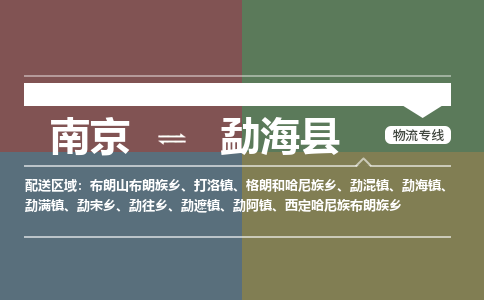 南京 ⇌ 勐海县

物流专线

配送区域：布朗山布朗族乡、打洛镇、格朗和哈尼族乡、勐混镇、勐海镇、勐满镇、勐宋乡、勐往乡、勐遮镇、勐阿镇、西定哈尼族布朗族乡